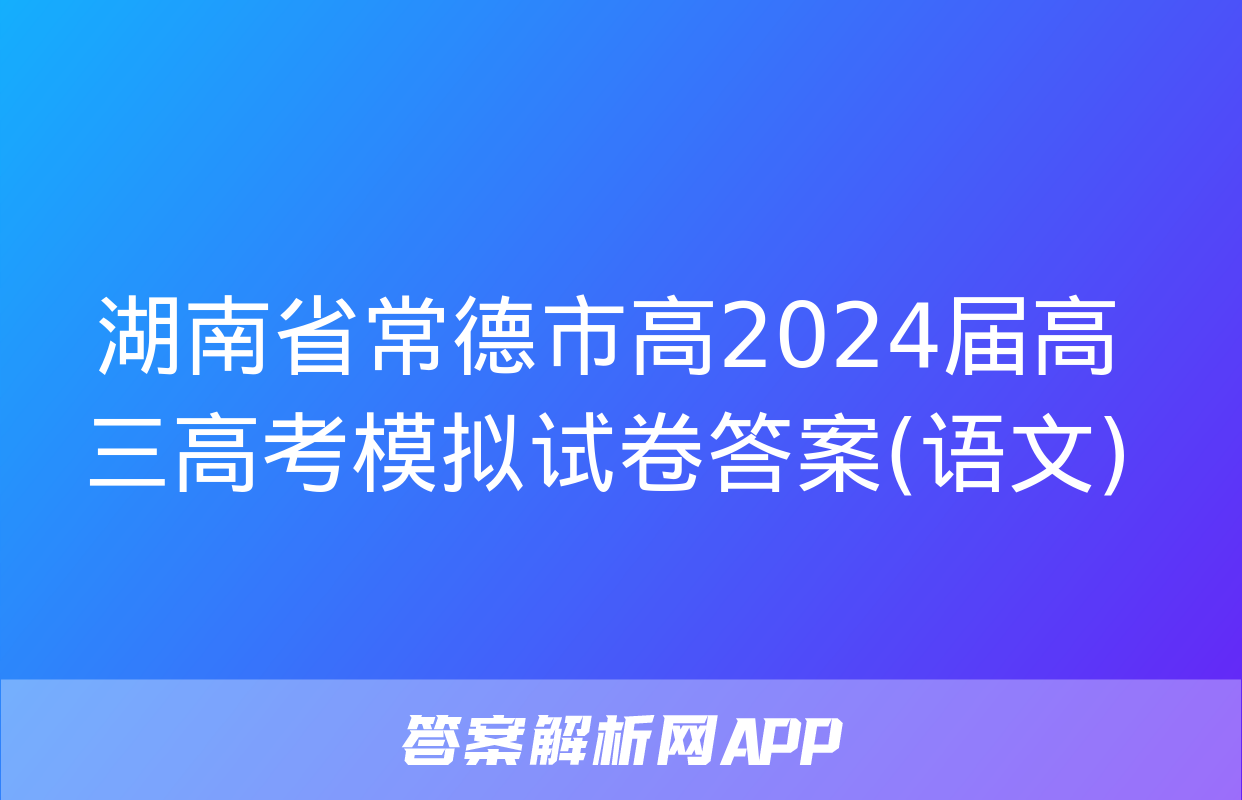 湖南省常德市高2024届高三高考模拟试卷答案(语文)

答案解析网APP